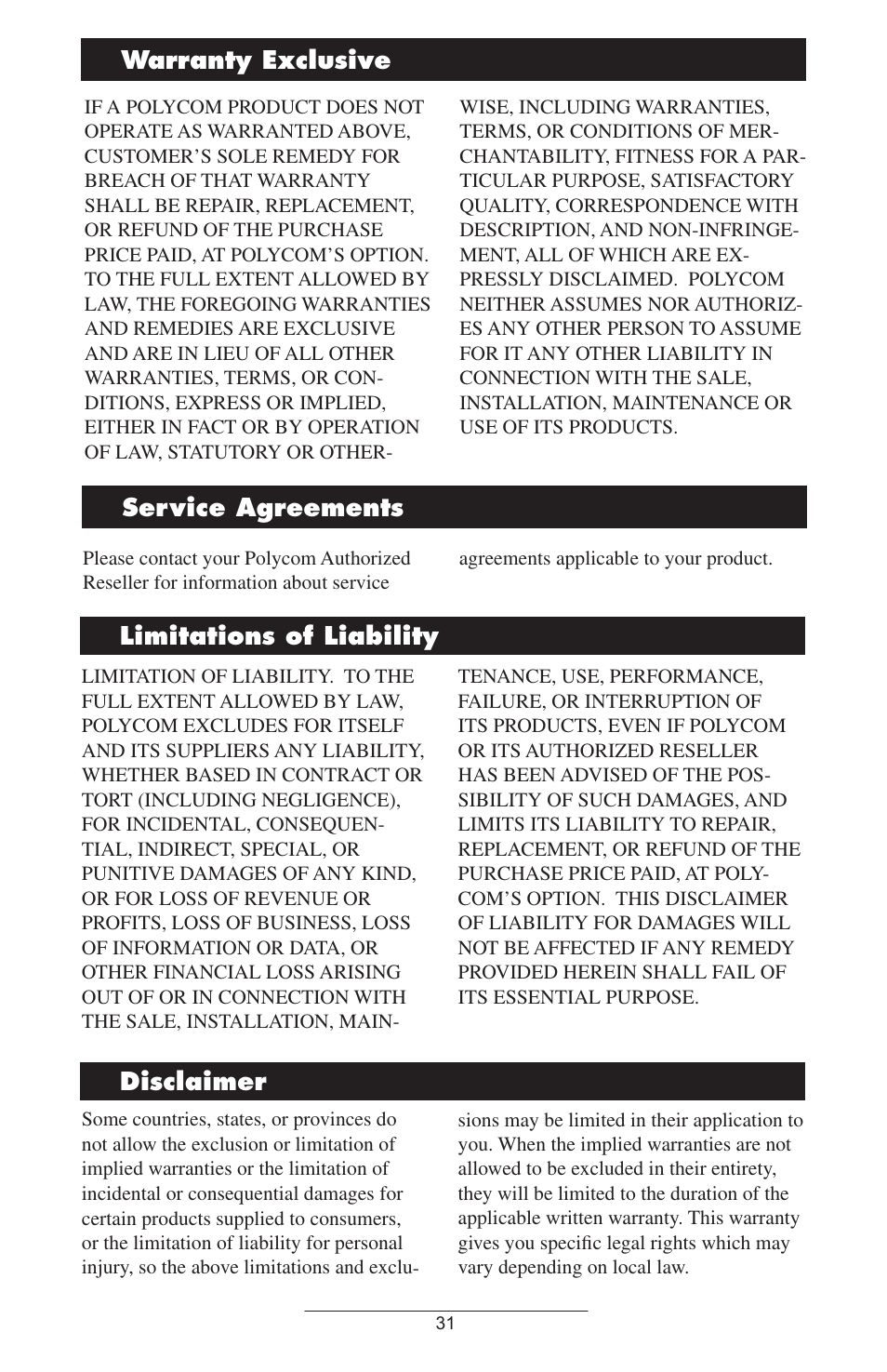 Warranty Exclusive

IF A POLYCOM PRODUCT DOES NOT OPERATE AS WARRANTED ABOVE, CUSTOMER'S SOLE REMEDY FOR BREACH OF THAT WARRANTY SHALL BE REPAIR, REPLACEMENT, OR REFUND OF THE PURCHASE PRICE PAID, AT POLYCOM'S OPTION. TO THE FULL EXTENT ALLOWED BY LAW, THE FOREGOING WARRANTIES AND REMEDIES ARE EXCLUSIVE AND ARE IN LIEU OF ALL OTHER WARRANTIES, TERMS, OR CONDITIONS, EXPRESS OR IMPLIED, EITHER IN FACT OR BY OPERATION OF LAW, STATUTORY OR OTHERWISE, INCLUDING WARRANTIES, TERMS, OR CONDITIONS OF MERCHANTABILITY, FITNESS FOR A PARTICULAR PURPOSE, SATISFACTORY QUALITY, CORRESPONDENCE WITH DESCRIPTION, AND NON-INFRINGEMENT, ALL OF WHICH ARE EXPRESSLY DISCLAIMED. POLYCOM NEITHER ASSUMES NOR AUTHORIZES ANY OTHER PERSON TO ASSUME FOR IT ANY OTHER LIABILITY IN CONNECTION WITH THE SALE, INSTALLATION, MAINTENANCE OR USE OF ITS PRODUCTS.

Service Agreements

Please contact your Polycom Authorized Reseller for information about service agreements applicable to your product.

Limitations of Liability

LIMITATION OF LIABILITY. TO THE FULL EXTENT ALLOWED BY LAW, POLYCOM EXCLUDES FOR ITSELF AND ITS SUPPLIERS ANY LIABILITY, WHETHER BASED IN CONTRACT OR TORT (INCLUDING NEGLIGENCE), FOR INCIDENTAL, CONSEQUENTIAL, INDIRECT, SPECIAL, OR PUNITIVE DAMAGES OF ANY KIND, OR FOR LOSS OF REVENUE OR PROFITS, LOSS OF BUSINESS, LOSS OF INFORMATION OR DATA, OR OTHER FINANCIAL LOSS ARISING OUT OF OR IN CONNECTION WITH THE SALE, INSTALLATION, MAINTENANCE, USE, PERFORMANCE, FAILURE, OR INTERRUPTION OF ITS PRODUCTS, EVEN IF POLYCOM OR ITS AUTHORIZED RESELLER HAS BEEN ADVISED OF THE POSSIBILITY OF SUCH DAMAGES, AND LIMITS ITS LIABILITY TO REPAIR, REPLACEMENT, OR REFUND OF THE PURCHASE PRICE PAID, AT POLYCOM'S OPTION. THIS DISCLAIMER OF LIABILITY FOR DAMAGES WILL NOT BE AFFECTED IF ANY REMEDY PROVIDED HEREIN SHALL FAIL OF ITS ESSENTIAL PURPOSE.

Disclaimer

Some countries, states, or provinces do not allow the exclusion or limitation of implied warranties or the limitation of incidental or consequential damages for certain products supplied to consumers, or the limitation of liability for personal injury, so the above limitations and exclusions may be limited in their application to you. When the implied warranties are not allowed to be excluded in their entirety, they will be limited to the duration of the applicable written warranty. This warranty gives you specific legal rights which may vary depending on local law.

31